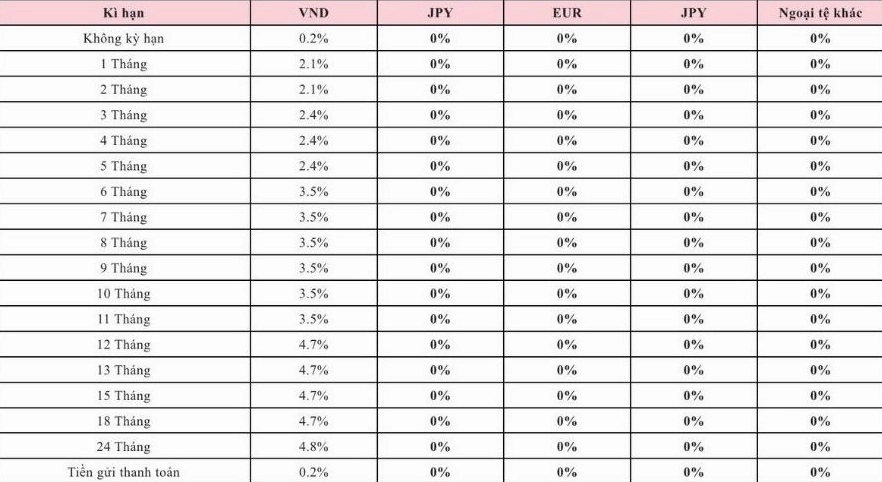 | Kì hạn | VND | JPY | EUR | JPY | Ngoại tệ khác |
|---|---|---|---|---|---|
| Không kỳ hạn | 0.2% | 0% | 0% | 0% | 0% |
| 1 Tháng | 2.1% | 0% | 0% | 0% | 0% |
| 2 Tháng | 2.1% | 0% | 0% | 0% | 0% |
| 3 Tháng | 2.4% | 0% | 0% | 0% | 0% |
| 4 Tháng | 2.4% | 0% | 0% | 0% | 0% |
| 5 Tháng | 2.4% | 0% | 0% | 0% | 0% |
| 6 Tháng | 3.5% | 0% | 0% | 0% | 0% |
| 7 Tháng | 3.5% | 0% | 0% | 0% | 0% |
| 8 Tháng | 3.5% | 0% | 0% | 0% | 0% |
| 9 Tháng | 3.5% | 0% | 0% | 0% | 0% |
| 10 Tháng | 3.5% | 0% | 0% | 0% | 0% |
| 11 Tháng | 3.5% | 0% | 0% | 0% | 0% |
| 12 Tháng | 4.7% | 0% | 0% | 0% | 0% |
| 13 Tháng | 4.7% | 0% | 0% | 0% | 0% |
| 15 Tháng | 4.7% | 0% | 0% | 0% | 0% |
| 18 Tháng | 4.7% | 0% | 0% | 0% | 0% |
| 24 Tháng | 4.8% | 0% | 0% | 0% | 0% |
| Tiền gửi thanh toán | 0.2% | 0% | 0% | 0% | 0% |